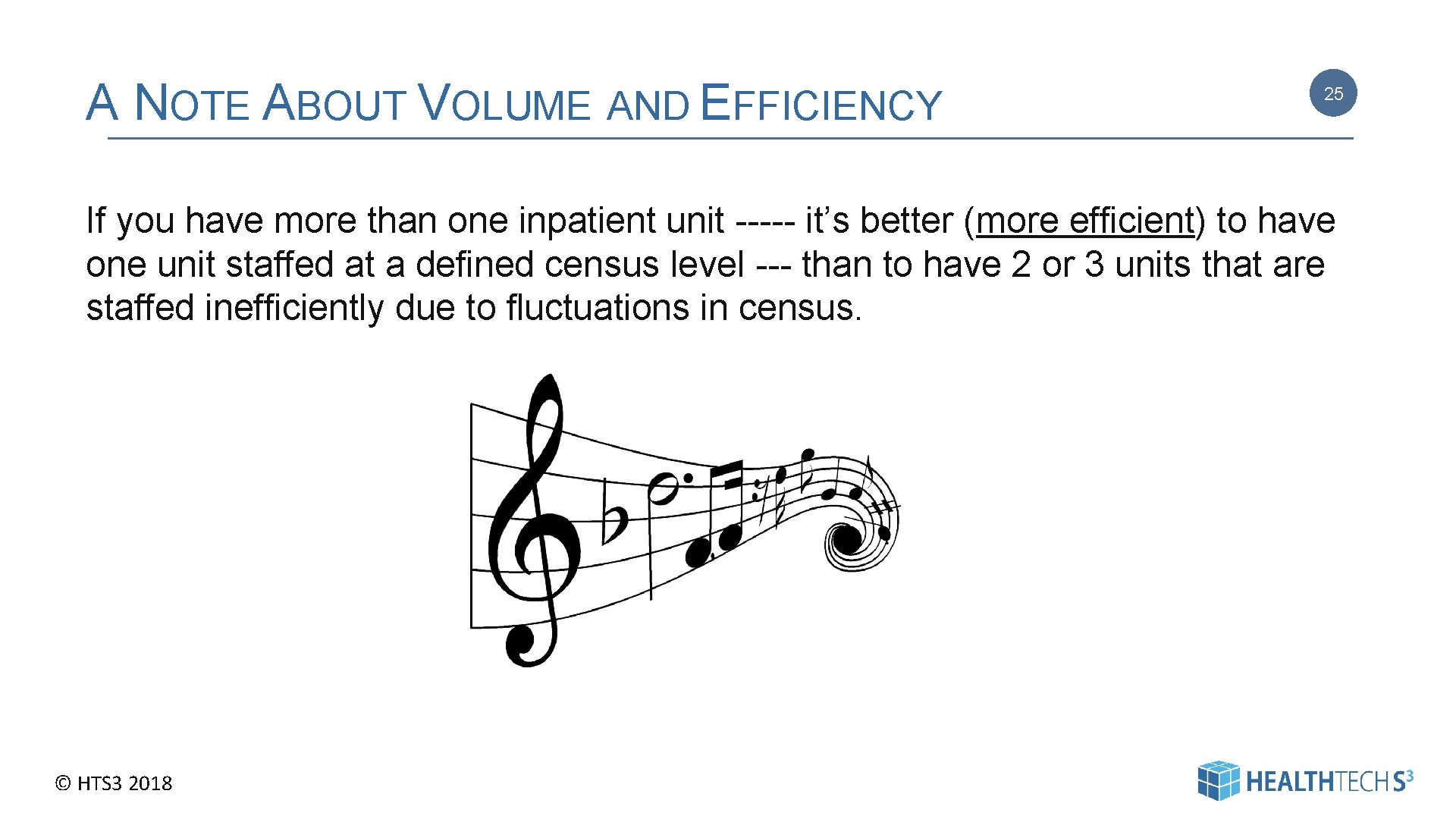 A NOTE ABOUT VOLUME AND EFFICIENCY

25

If you have more than one inpatient unit ----- it's better (more efficient) to have one unit staffed at a defined census level --- than to have 2 or 3 units that are staffed inefficiently due to fluctuations in census.

© HTS3 2018

HEALTHTECHS$^{3}$